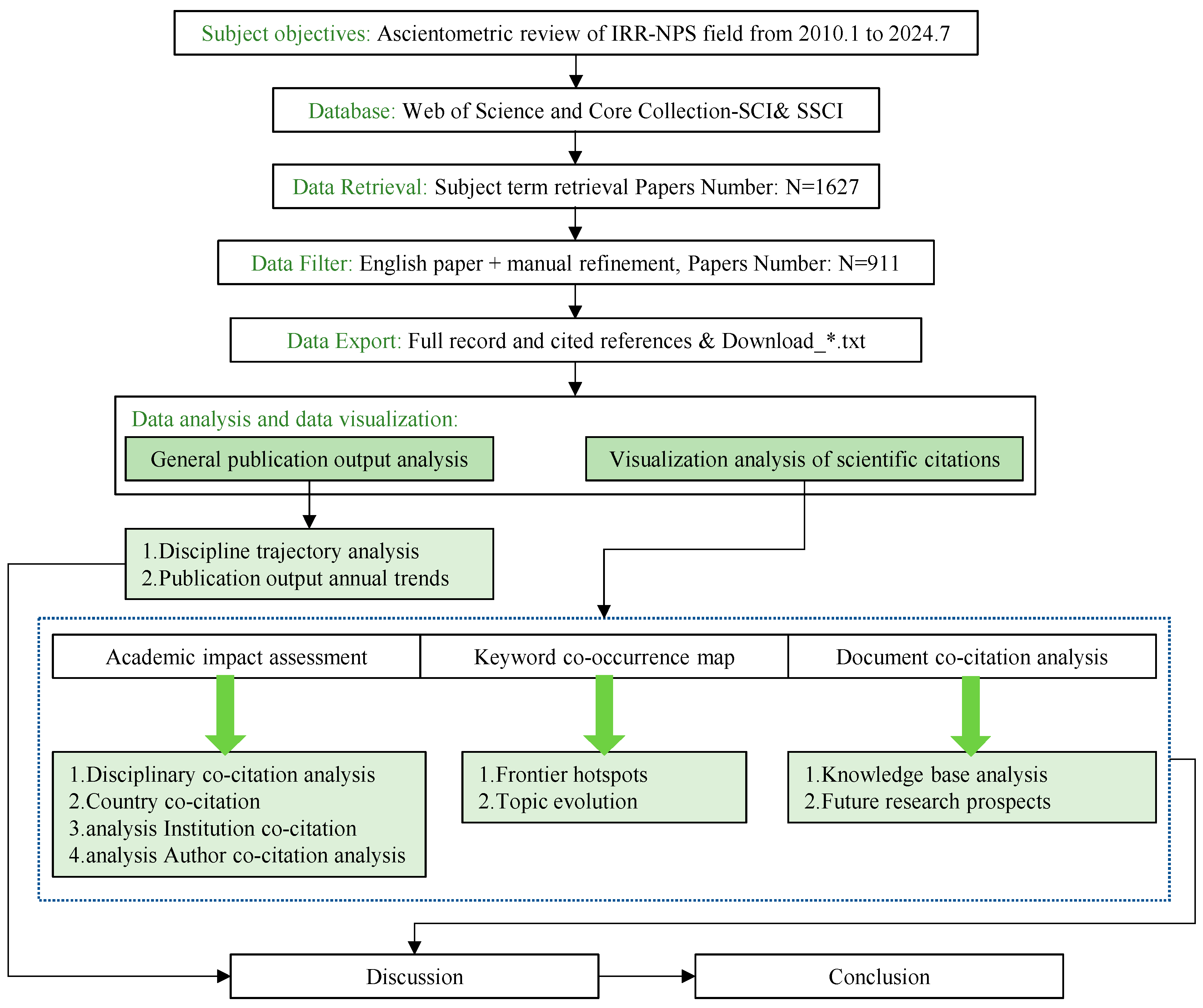 Subject objectives: Ascientometric review of IRR-NPS field from 2010.1 to 2024.7

Database: Web of Science and Core Collection-SCI& SSCI

Data Retrieval: Subject term retrieval Papers Number: N=1627

Data Filter: English paper + manual refinement, Papers Number: N=911

Data Export: Full record and cited references & Download_*.txt

Data analysis and data visualization:

General publication output analysis

Visualization analysis of scientific citations

1.Discipline trajectory analysis
2.Publication output annual trends

Academic impact assessment

Keyword co-occurrence map

Document co-citation analysis

1.Disciplinary co-citation analysis
2.Country co-citation
3.analysis Institution co-citation
4.analysis Author co-citation analysis

1.Frontier hotspots
2.Topic evolution

1.Knowledge base analysis
2.Future research prospects

Discussion

Conclusion